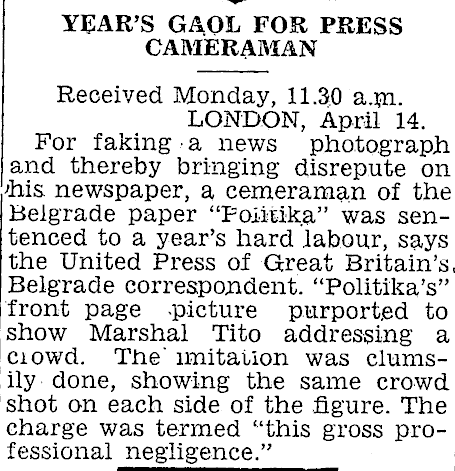 YEAR'S GAOL FOR PRESS CAMERAMAN

Received Monday, 11.30 a.m.
LONDON, April 14.

For faking a news photograph and thereby bringing disrepute on his newspaper, a cemeraman of the Belgrade paper "Politika" was sentenced to a year's hard labour, says the United Press of Great Britain's Belgrade correspondent. "Politika's" front page picture purported to show Marshal Tito addressing a crowd. The imitation was clumsily done, showing the same crowd shot on each side of the figure. The charge was termed "this gross professional negligence."